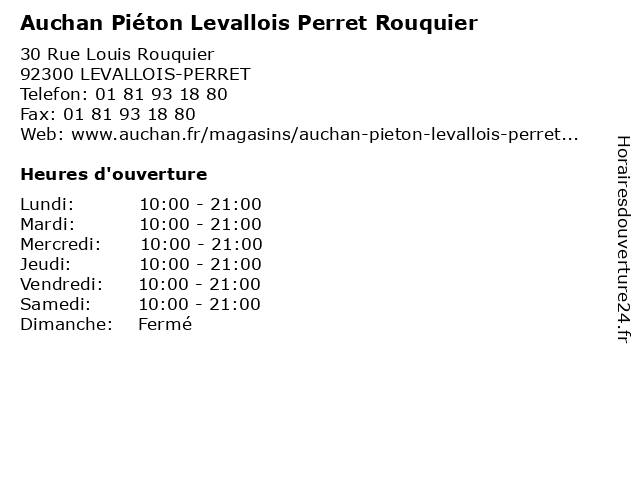 Auchan Piéton Levallois Perret Rouquier

30 Rue Louis Rouquier
92300 LEVALLOIS-PERRET
Telefon: 01 81 93 18 80
Fax: 01 81 93 18 80
Web: www.auchan.fr/magasins/auchan-pieton-levallois-perret...

Heures d'ouverture

| | |
|---|---|
| Lundi: | 10:00 - 21:00 |
| Mardi: | 10:00 - 21:00 |
| Mercredi: | 10:00 - 21:00 |
| Jeudi: | 10:00 - 21:00 |
| Vendredi: | 10:00 - 21:00 |
| Samedi: | 10:00 - 21:00 |
| Dimanche: | Fermé |

Horairesdouverture24.fr